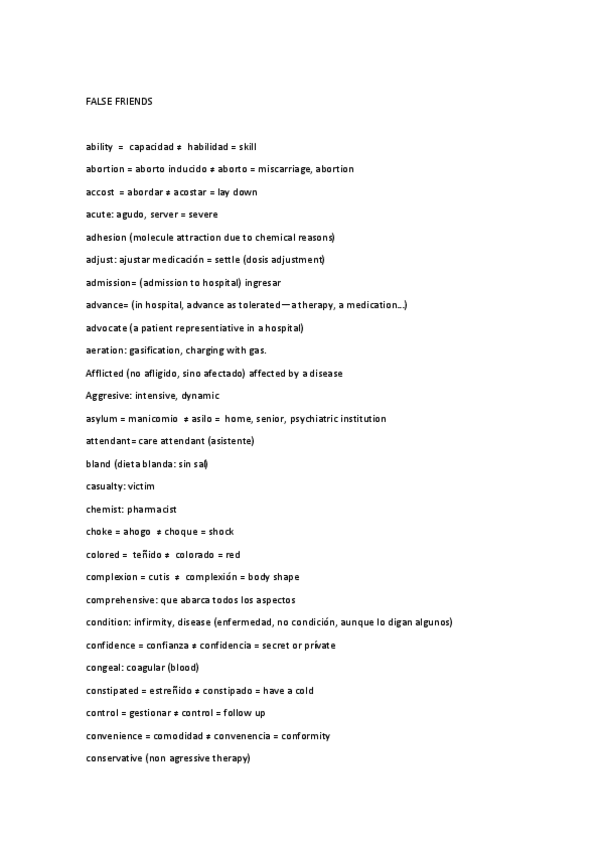 FALSE FRIENDS

ability = capacidad ≠ habilidad = skill

abortion = aborto inducido ≠ aborto = miscarriage, abortion

accost = abordar ≠ acostar = lay down

acute: agudo, server = severe

adhesion (molecule attraction due to chemical reasons)

adjust: ajustar medicación = settle (dosis adjustment)

admission= (admission to hospital) ingresar

advance= (in hospital, advance as tolerated—a therapy, a medication...)

advocate (a patient representiative in a hospital)

aeration: gasification, charging with gas.

Afflicted (no afligido, sino afectado) affected by a disease

Aggresive: intensive, dynamic

asylum = manicomio ≠ asilo = home, senior, psychiatric institution

attendant= care attendant (asistente)

bland (dieta blanda: sin sal)

casualty: victim

chemist: pharmacist

choke = ahogo ≠ choque = shock

colored = teñido ≠ colorado = red

complexion = cutis ≠ complexión = body shape

comprehensive: que abarca todos los aspectos

condition: infirmity, disease (enfermedad, no condición, aunque lo digan algunos)

confidence = confianza ≠ confidencia = secret or private

congeal: coagular (blood)

constipated = estreñido ≠ constipado = have a cold

control = gestionar ≠ control = follow up

convenience = comodidad ≠ convenencia = conformity

conservative (non agressive therapy)